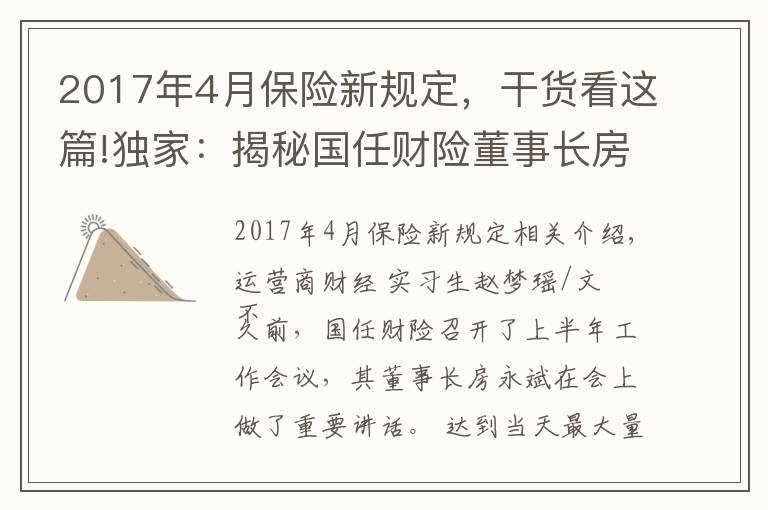 2017年4月保险新规定，干货看这篇!独家：揭秘国任财险董事长房

2017年4月保险新规定相关介绍，运营商财经 实习生赵梦瑶/文

不久前，国任财险召开了上半年工作会议，其董事长房永斌在会上做了重要讲话。达到当天最大量